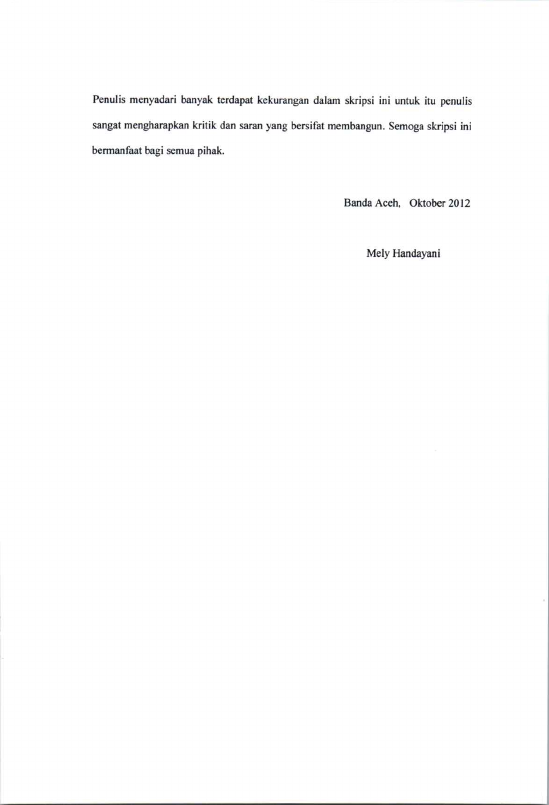 Penulis menyadari banyak terdapat kekurangan dalam skripsi ini untuk itu penulis sangat mengharapkan kritik dan saran yang bersifat membangun. Semoga skripsi ini bermanfaat bagi semua pihak.

Banda Aceh, Oktober 2012

Mely Handayani